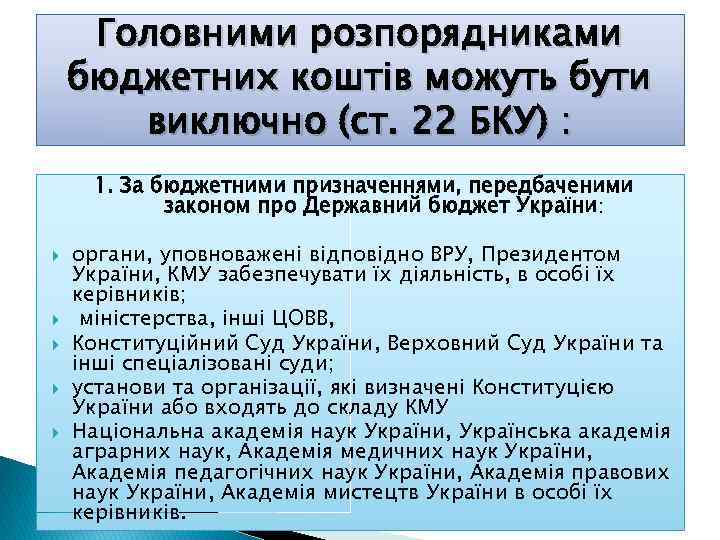 Головними розпорядниками бюджетних коштів можуть бути виключно (ст. 22 БКУ) :

1. За бюджетними призначеннями, передбаченими законом про Державний бюджет України:

органи, уповноважені відповідно ВРУ, Президентом України, КМУ забезпечувати їх діяльність, в особі їх керівників;

міністерства, інші ЦОВВ,

Конституційний Суд України, Верховний Суд України та інші спеціалізовані суди;

установи та організації, які визначені Конституцією України або входять до складу КМУ

Національна академія наук України, Українська академія аграрних наук, Академія медичних наук України, Академія педагогічних наук України, Академія правових наук України, Академія мистецтв України в особі їх керівників.